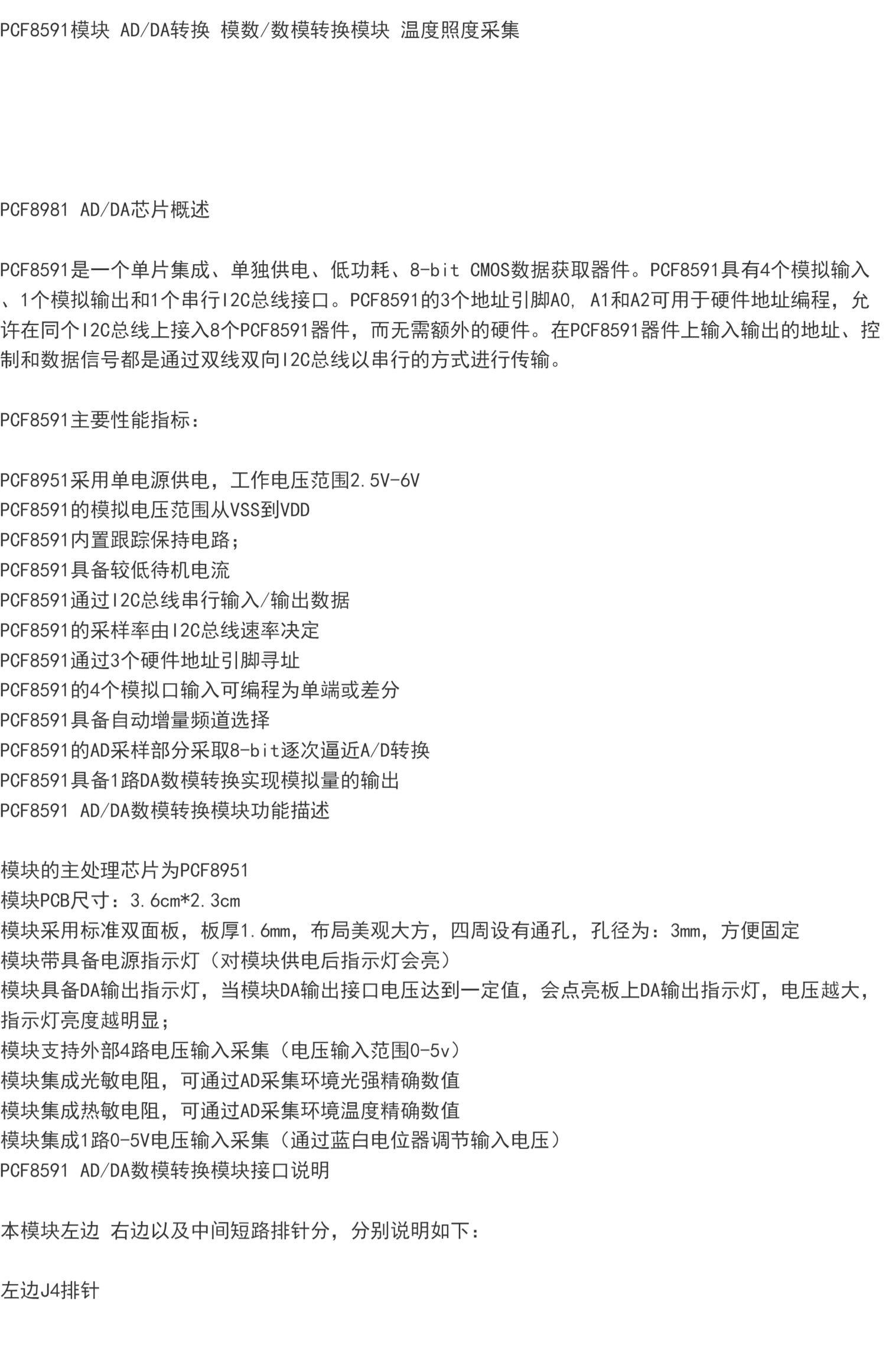 PCF8591模块 AD/DA转换 模数/数模转换模块 温度照度采集

PCF8981 AD/DA芯片概述

PCF8591是一个单片集成、单独供电、低功耗、8-bit CMOS数据获取器件。PCF8591具有4个模拟输入、1个模拟输出和1个串行I2C总线接口。PCF8591的3个地址引脚A0, A1和A2可用于硬件地址编程，允许在同个I2C总线上接入8个PCF8591器件，而无需额外的硬件。在PCF8591器件上输入输出的地址、控制和数据信号都是通过双线双向I2C总线以串行的方式进行传输。

PCF8591主要性能指标：

PCF8951采用单电源供电，工作电压范围2.5V-6V
PCF8591的模拟电压范围从VSS到VDD
PCF8591内置跟踪保持电路;
PCF8591具备较低待机电流
PCF8591通过I2C总线串行输入/输出数据
PCF8591的采样率由I2C总线速率决定
PCF8591通过3个硬件地址引脚寻址
PCF8591的4个模拟口输入可编程为单端或差分
PCF8591具备自动增量频道选择
PCF8591的AD采样部分采取8-bit逐次逼近A/D转换
PCF8591具备1路DA数模转换实现模拟量的输出
PCF8591 AD/DA数模转换模块功能描述

模块的主处理芯片为PCF8951
模块PCB尺寸：3.6cm*2.3cm
模块采用标准双面板，板厚1.6mm，布局美观大方，四周设有通孔，孔径为：3mm，方便固定
模块带具备电源指示灯（对模块供电后指示灯会亮）
模块具备DA输出指示灯，当模块DA输出接口电压达到一定值，会点亮板上DA输出指示灯，电压越大，指示灯亮度越明显;
模块支持外部4路电压输入采集（电压输入范围0-5v）
模块集成光敏电阻，可通过AD采集环境光强精确数值
模块集成热敏电阻，可通过AD采集环境温度精确数值
模块集成1路0-5V电压输入采集（通过蓝白电位器调节输入电压）
PCF8591 AD/DA数模转换模块接口说明

本模块左边 右边以及中间短路排针分，分别说明如下：

左边J4排针